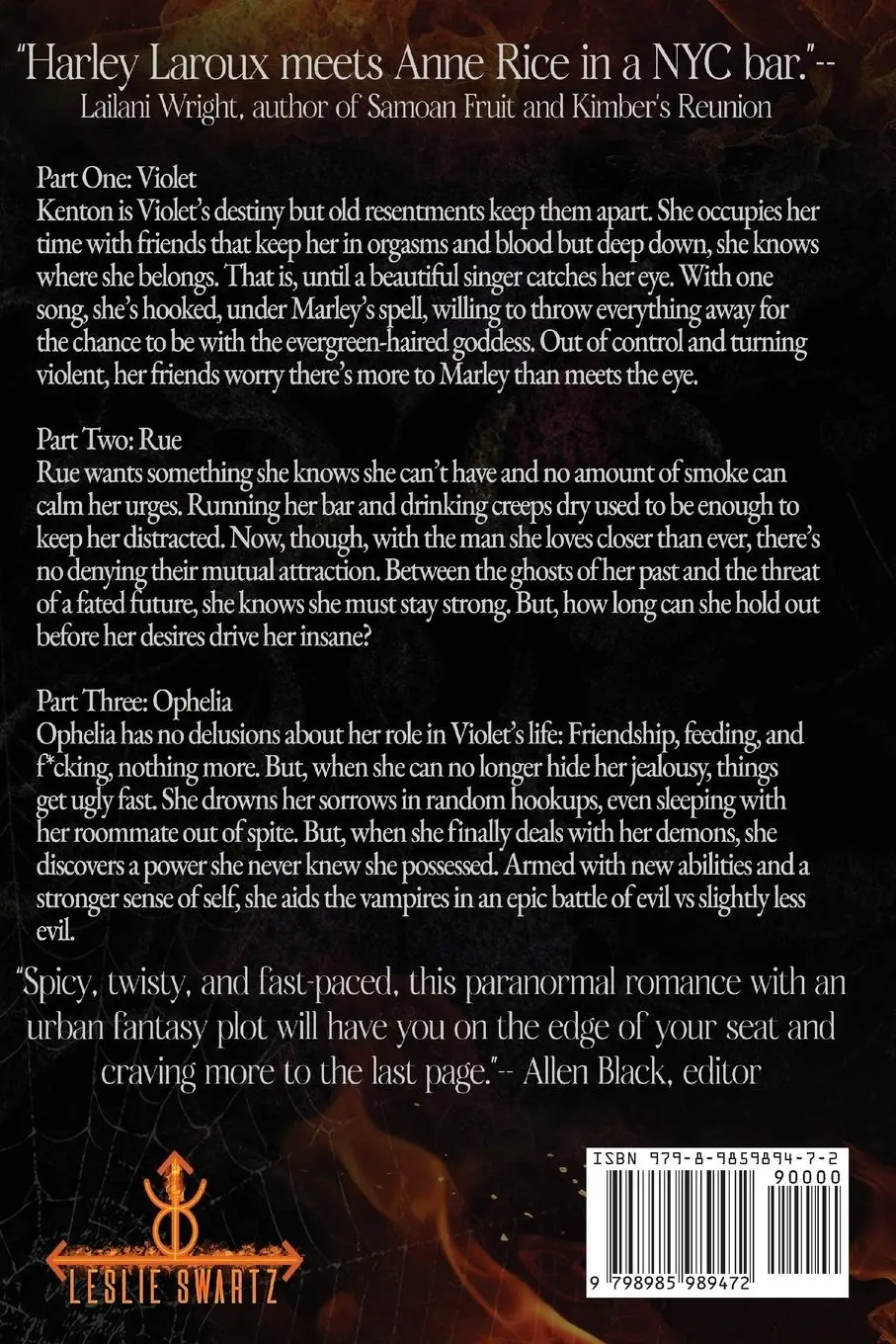 "Harley Laroux meets Anne Rice in a NYC bar."--
Lailani Wright, author of Samoan Fruit and Kimber's Reunion

Part One: Violet
Kenton is Violet's destiny but old resentments keep them apart. She occupies her time with friends that keep her in orgasms and blood but deep down, she knows where she belongs. That is, until a beautiful singer catches her eye. With one song, she's hooked, under Marley's spell, willing to throw everything away for the chance to be with the evergreen-haired goddess. Out of control and turning violent, her friends worry there's more to Marley than meets the eye.

Part Two: Rue
Rue wants something she knows she can't have and no amount of smoke can calm her urges. Running her bar and drinking creeps dry used to be enough to keep her distracted. Now, though, with the man she loves closer than ever, there's no denying their mutual attraction. Between the ghosts of her past and the threat of a fated future, she knows she must stay strong. But, how long can she hold out before her desires drive her insane?

Part Three: Ophelia
Ophelia has no delusions about her role in Violet's life: Friendship, feeding, and f*cking, nothing more. But, when she can no longer hide her jealousy, things get ugly fast. She drowns her sorrows in random hookups, even sleeping with her roommate out of spite. But, when she finally deals with her demons, she discovers a power she never knew she possessed. Armed with new abilities and a stronger sense of self, she aids the vampires in an epic battle of evil vs slightly less evil.

"Spicy, twisty, and fast-paced, this paranormal romance with an urban fantasy plot will have you on the edge of your seat and craving more to the last page."-- Allen Black, editor

LESLIE SWARTZ

ISBN 979-8-9859894-7-2
90000
9 798985 989472